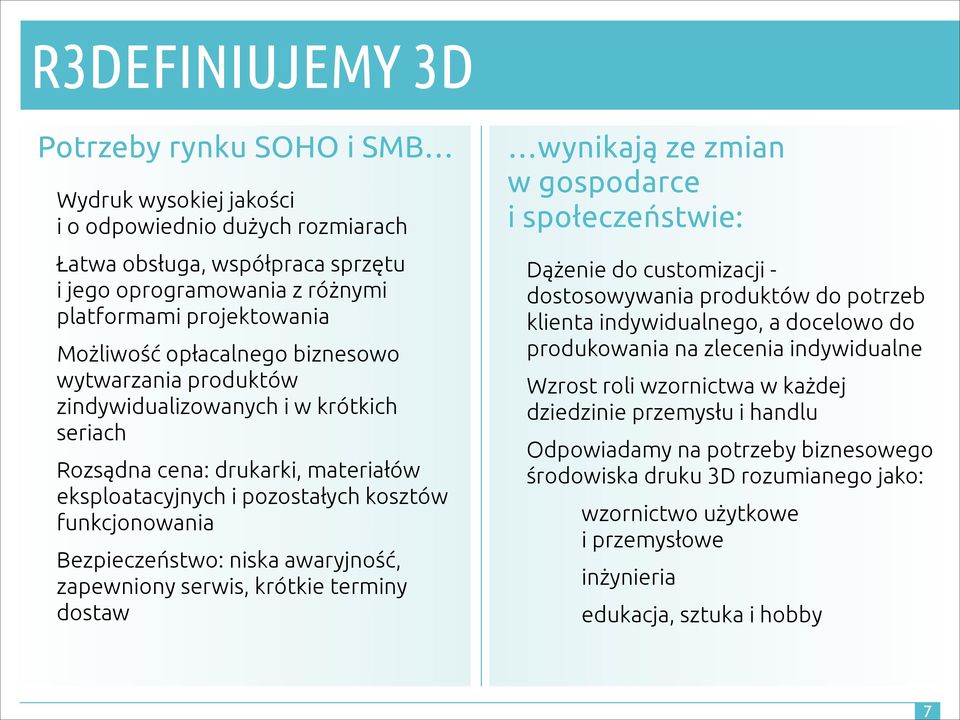 R3DEFINIUJEMY 3D

Potrzeby rynku SOHO i SMB…

Wydruk wysokiej jakości i o odpowiednio dużych rozmiarach

Łatwa obsługa, współpraca sprzętu i jego oprogramowania z różnymi platformami projektowania

Możliwość opłacalnego biznesowo wytwarzania produktów zindywidualizowanych i w krótkich seriach

Rozsądna cena: drukarki, materiałów eksploatacyjnych i pozostałych kosztów funkcjonowania

Bezpieczeństwo: niska awaryjność, zapewniony serwis, krótkie terminy dostaw

…wynikają ze zmian w gospodarce i społeczeństwie:

Dążenie do customizacji - dostosowywania produktów do potrzeb klienta indywidualnego, a docelowo do produkowania na zlecenia indywidualne

Wzrost roli wzornictwa w każdej dziedzinie przemysłu i handlu

Odpowiadamy na potrzeby biznesowego środowiska druku 3D rozumianego jako:

wzornictwo użytkowe i przemysłowe

inżynieria

edukacja, sztuka i hobby

7